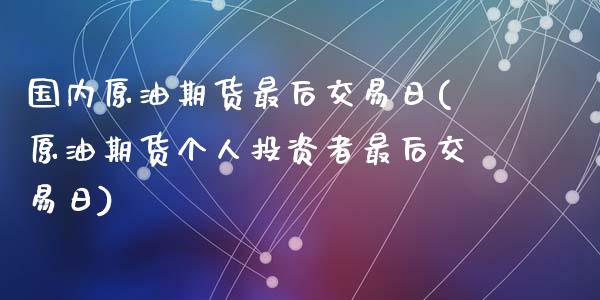 国内原油期货最后交易日(原油期货个人投资者最后交易日)